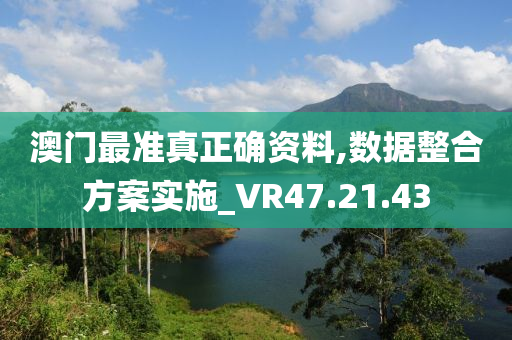 澳门最准真正确资料,数据整合方案实施_VR47.21.43